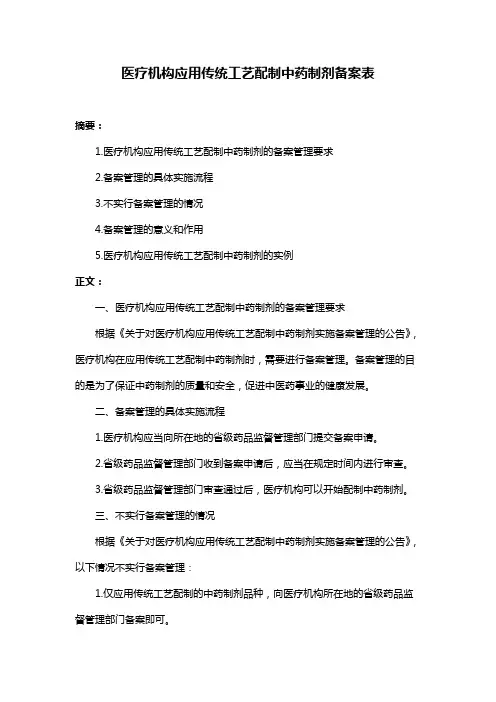 医疗机构应用传统工艺配制中药制剂备案表

摘要：

1.医疗机构应用传统工艺配制中药制剂的备案管理要求

2.备案管理的具体实施流程

3.不实行备案管理的情况

4.备案管理的意义和作用

5.医疗机构应用传统工艺配制中药制剂的实例

正文：

一、医疗机构应用传统工艺配制中药制剂的备案管理要求

根据《关于对医疗机构应用传统工艺配制中药制剂实施备案管理的公告》，医疗机构在应用传统工艺配制中药制剂时，需要进行备案管理。备案管理的目的是为了保证中药制剂的质量和安全，促进中医药事业的健康发展。

二、备案管理的具体实施流程

1.医疗机构应当向所在地的省级药品监督管理部门提交备案申请。

2.省级药品监督管理部门收到备案申请后，应当在规定时间内进行审查。

3.省级药品监督管理部门审查通过后，医疗机构可以开始配制中药制剂。

三、不实行备案管理的情况

根据《关于对医疗机构应用传统工艺配制中药制剂实施备案管理的公告》，以下情况不实行备案管理：

1.仅应用传统工艺配制的中药制剂品种，向医疗机构所在地的省级药品监督管理部门备案即可。